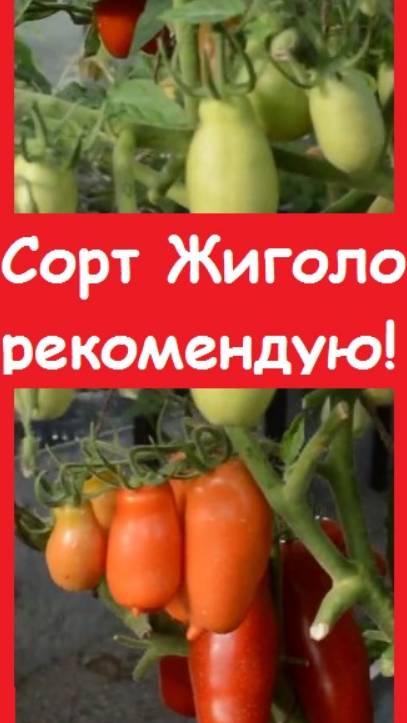 Сорт Жиголо рекомендую!